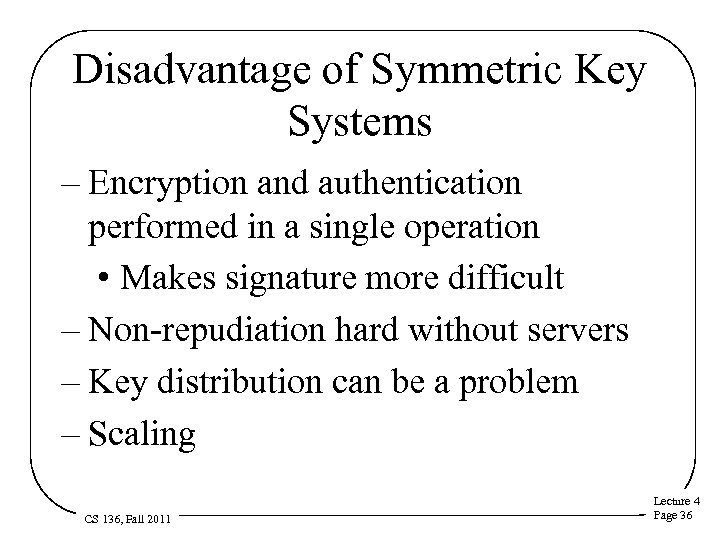 Disadvantage of Symmetric Key Systems

– Encryption and authentication performed in a single operation

• Makes signature more difficult

– Non-repudiation hard without servers

– Key distribution can be a problem

– Scaling

CS 136, Fall 2011

Lecture 4
Page 36